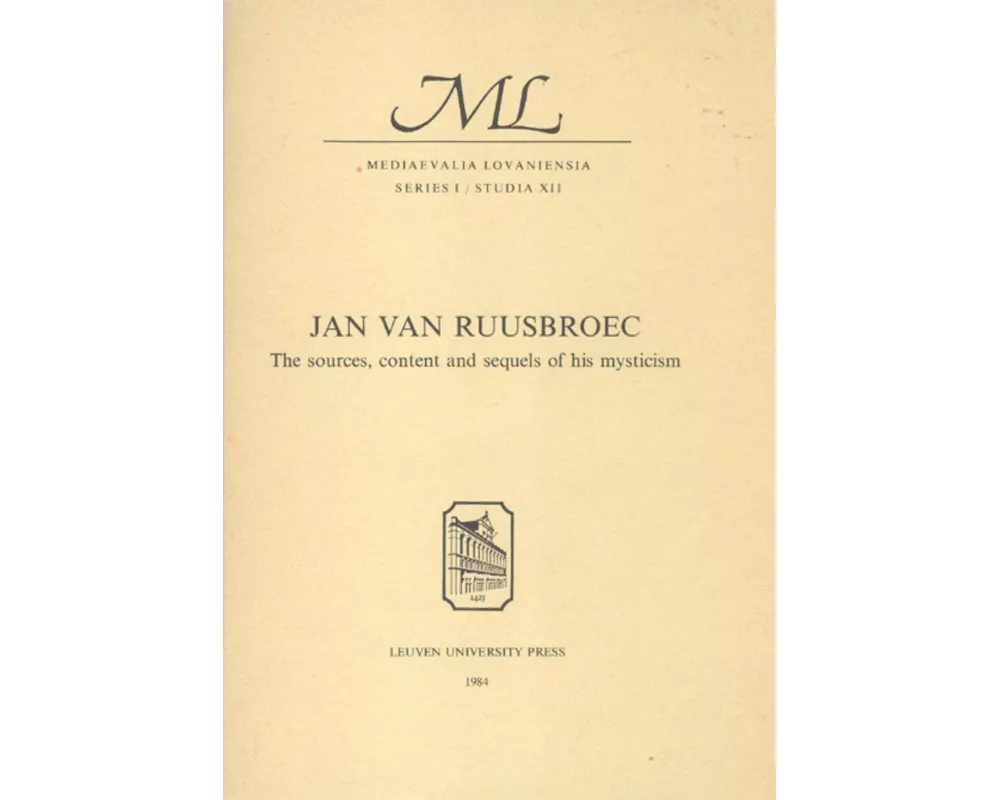 ML

MEDIAEVALIA LOVANIENSIA
SERIES I / STUDIA XII

JAN VAN RUUSBROEC
The sources, content and sequels of his mysticism

1425

LEUVEN UNIVERSITY PRESS

1984